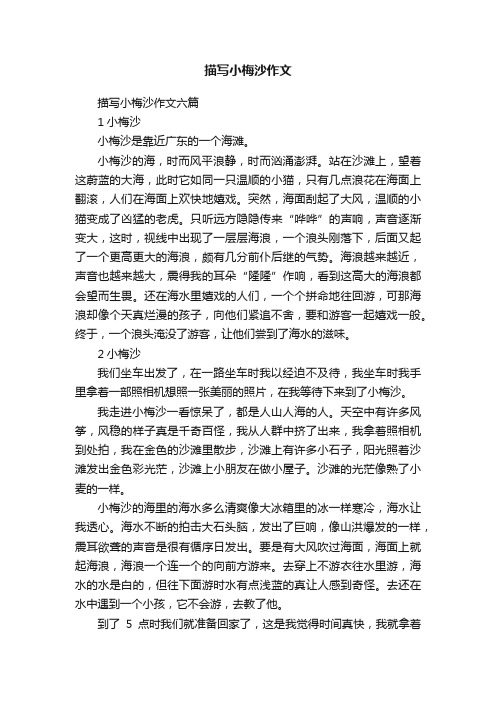 描写小梅沙作文

描写小梅沙作文六篇

1 小梅沙

小梅沙是靠近广东的一个海滩。

小梅沙的海，时而风平浪静，时而汹涌澎湃。站在沙滩上，望着这蔚蓝的大海，此时它如同一只温顺的小猫，只有几点浪花在海面上翻滚，人们在海面上欢快地嬉戏。突然，海面刮起了大风，温顺的小猫变成了凶猛的老虎。只听远方隐隐传来“哗哗”的声响，声音逐渐变大，这时，视线中出现了一层层海浪，一个浪头刚落下，后面又起了一个更高更大的海浪，颇有几分前仆后继的气势。海浪越来越近，声音也越来越大，震得我的耳朵“隆隆”作响，看到这高大的海浪都会望而生畏。还在海水里嬉戏的人们，一个个拼命地往回游，可那海浪却像个天真烂漫的孩子，向他们紧追不舍，要和游客一起嬉戏一般。终于，一个浪头淹没了游客，让他们尝到了海水的滋味。

2 小梅沙

我们坐车出发了，在一路坐车时我以经迫不及待，我坐车时我手里拿着一部照相机想照一张美丽的照片，在我等待下来到了小梅沙。

我走进小梅沙一看惊呆了，都是人山人海的人。天空中有许多风筝，风稳的样子真是千奇百怪，我从人群中挤了出来，我拿着照相机到处拍，我在金色的沙滩里散步，沙滩上有许多小石子，阳光照着沙滩发出金色彩光茫，沙滩上小朋友在做小屋子。沙滩的光茫像熟了小麦的一样。

小梅沙的海里的海水多么清爽像大冰箱里的冰一样寒冷，海水让我透心。海水不断的拍击大石头脑，发出了巨响，像山洪爆发的一样，震耳欲聋的声音是很有循序日发出。要是有大风吹过海面，海面上就起海浪，海浪一个连一个的向前方游来。去穿上不游衣往水里游，海水的水是白的，但往下面游时水有点浅蓝的真让人感到奇怪。去还在水中遇到一个小孩，它不会游，去教了他。

到了 5 点时我们就准备回家了，这是我觉得时间真快，我就拿着